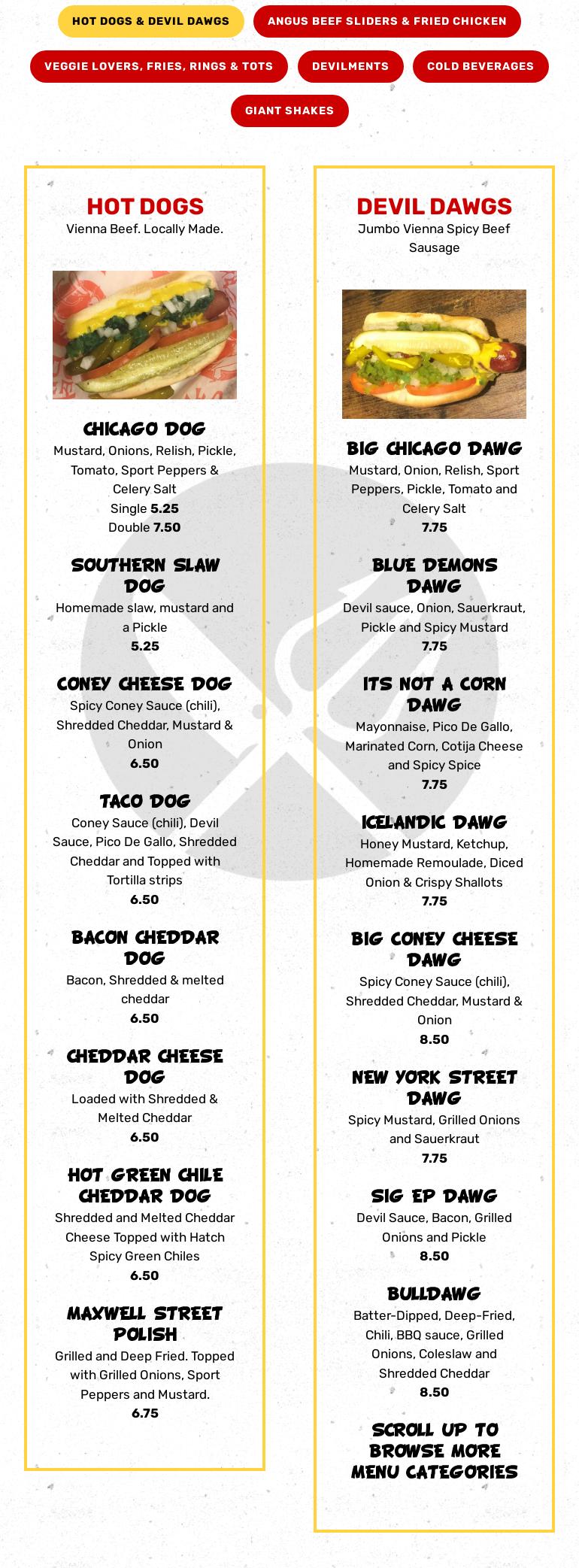 HOT DOGS & DEVIL DAWGS
ANGUS BEEF SLIDERS & FRIED CHICKEN
VEGGIE LOVERS, FRIES, RINGS & TOTS
DEVILMENTS
COLD BEVERAGES
GIANT SHAKES

HOT DOGS
Vienna Beef. Locally Made.

CHICAGO DOG
Mustard, Onions, Relish, Pickle, Tomato, Sport Peppers & Celery Salt
Single 5.25
Double 7.50

SOUTHERN SLAW DOG
Homemade slaw, mustard and a Pickle
5.25

CONEY CHEESE DOG
Spicy Coney Sauce (chili), Shredded Cheddar, Mustard & Onion
6.50

TACO DOG
Coney Sauce (chili), Devil Sauce, Pico De Gallo, Shredded Cheddar and Topped with Tortilla strips
6.50

BACON CHEDDAR DOG
Bacon, Shredded & melted cheddar
6.50

CHEDDAR CHEESE DOG
Loaded with Shredded & Melted Cheddar
6.50

HOT GREEN CHILE CHEDDAR DOG
Shredded and Melted Cheddar Cheese Topped with Hatch Spicy Green Chiles
6.50

MAXWELL STREET POLISH
Grilled and Deep Fried. Topped with Grilled Onions, Sport Peppers and Mustard.
6.75

DEVIL DAWGS
Jumbo Vienna Spicy Beef Sausage

BIG CHICAGO DAWG
Mustard, Onion, Relish, Sport Peppers, Pickle, Tomato and Celery Salt
7.75

BLUE DEMONS DAWG
Devil sauce, Onion, Sauerkraut, Pickle and Spicy Mustard
7.75

ITS NOT A CORN DAWG
Mayonnaise, Pico De Gallo, Marinated Corn, Cotija Cheese and Spicy Spice
7.75

ICELANDIC DAWG
Honey Mustard, Ketchup, Homemade Remoulade, Diced Onion & Crispy Shallots
7.75

BIG CONEY CHEESE DAWG
Spicy Coney Sauce (chili), Shredded Cheddar, Mustard & Onion
8.50

NEW YORK STREET DAWG
Spicy Mustard, Grilled Onions and Sauerkraut
7.75

SIG EP DAWG
Devil Sauce, Bacon, Grilled Onions and Pickle
8.50

BULLDAWG
Batter-Dipped, Deep-Fried, Chili, BBQ sauce, Grilled Onions, Coleslaw and Shredded Cheddar
8.50

SCROLL UP TO BROWSE MORE MENU CATEGORIES